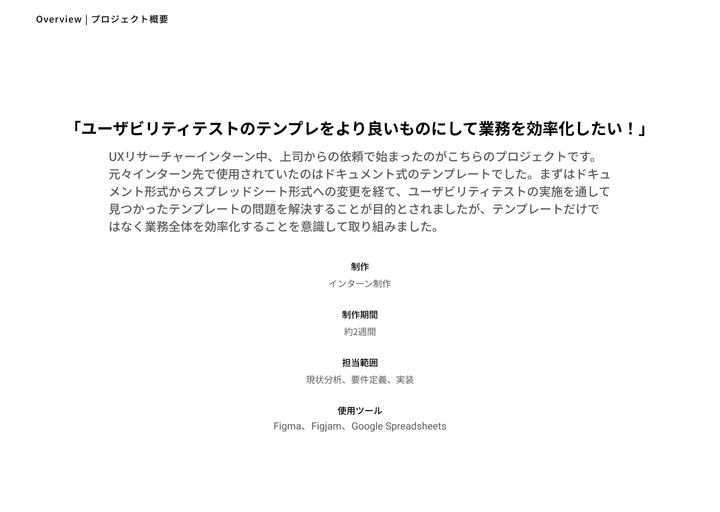 Overview | プロジェクト概要

「ユーザビリティテストのテンプレをより良いものにして業務を効率化したい！」

UXリサーチャーインターン中、上司からの依頼で始まったのがこちらのプロジェクトです。元々インターン先で使用されていたのはドキュメント式のテンプレートでした。まずはドキュメント形式からスプレッドシート形式への変更を経て、ユーザビリティテストの実施を通して見つかったテンプレートの問題を解決することが目的とされましたが、テンプレートだけではなく業務全体を効率化することを意識して取り組みました。

制作
インターン制作

制作期間
約2週間

担当範囲
現状分析、要件定義、実装

使用ツール
Figma、Figjam、Google Spreadsheets